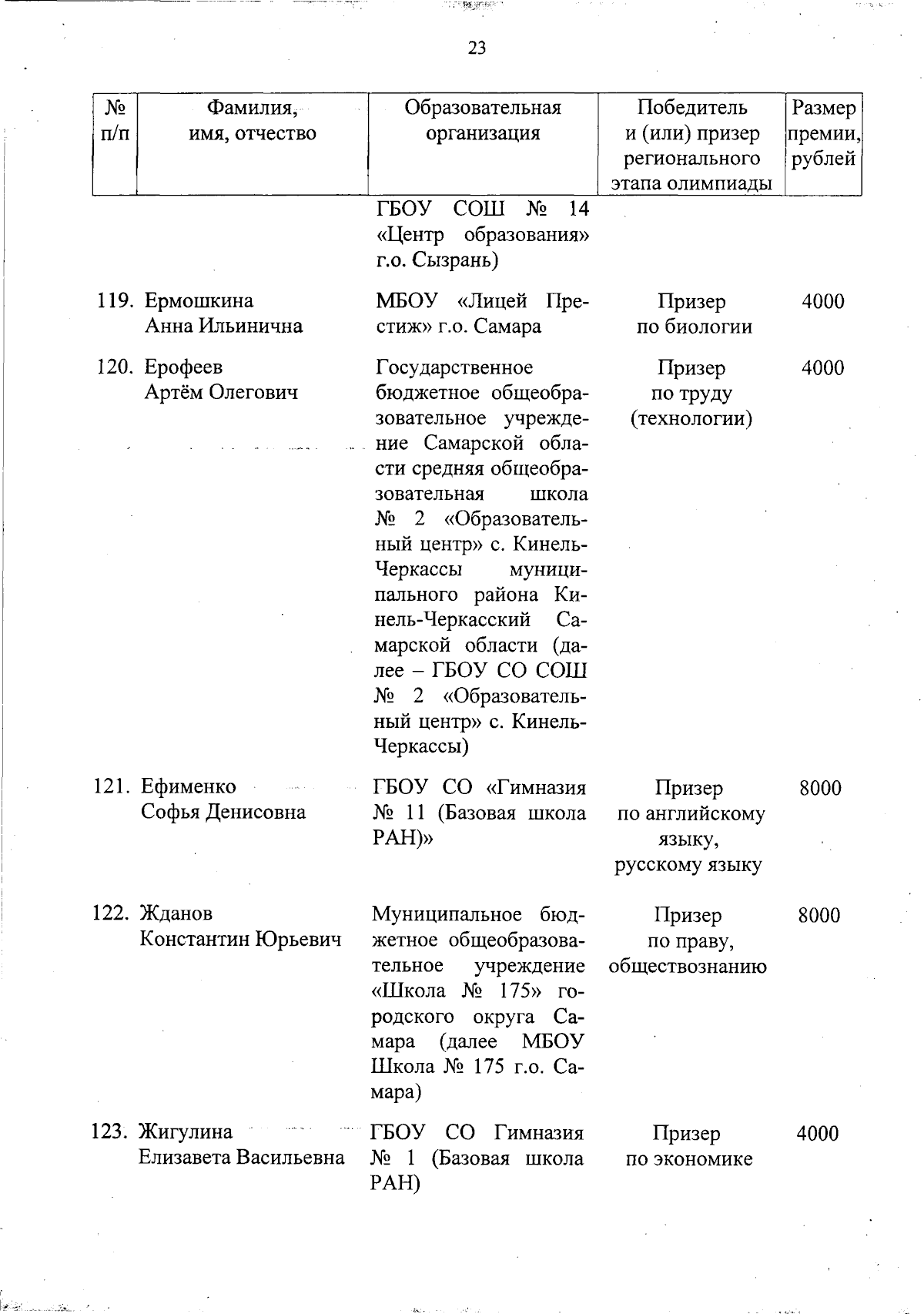 23

| № п/п | Фамилия, имя, отчество | Образовательная организация | Победитель и (или) призер регионального этапа олимпиады | Размер премии, рублей |
|---|---|---|---|---|
| | | ГБОУ СОШ № 14 «Центр образования» г.о. Сызрань) | | |
| 119. | Ермошкина Анна Ильинична | МБОУ «Лицей Престиж» г.о. Самара | Призер по биологии | 4000 |
| 120. | Ерофеев Артём Олегович | Государственное бюджетное общеобразовательное учреждение Самарской области средняя общеобразовательная школа № 2 «Образовательный центр» с. Кинель-Черкассы муниципального района Кинель-Черкасский Самарской области (далее – ГБОУ СО СОШ № 2 «Образовательный центр» с. Кинель-Черкассы) | Призер по труду (технологии) | 4000 |
| 121. | Ефименко Софья Денисовна | ГБОУ СО «Гимназия № 11 (Базовая школа РАН)» | Призер по английскому языку, русскому языку | 8000 |
| 122. | Жданов Константин Юрьевич | Муниципальное бюджетное общеобразовательное учреждение «Школа № 175» городского округа Самара (далее МБОУ Школа № 175 г.о. Самара) | Призер по праву, обществознанию | 8000 |
| 123. | Жигулина Елизавета Васильевна | ГБОУ СО Гимназия № 1 (Базовая школа РАН) | Призер по экономике | 4000 |